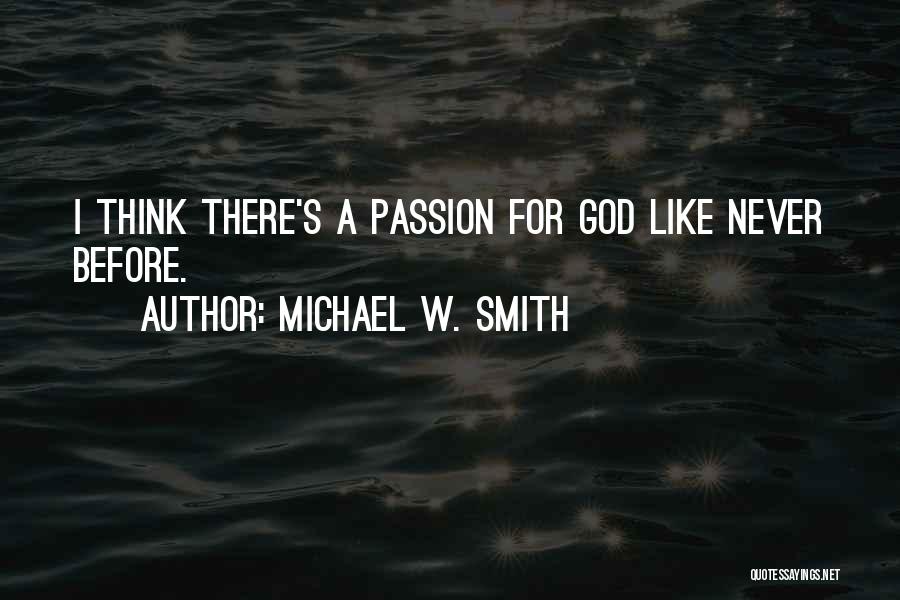 I THINK THERE'S A PASSION FOR GOD LIKE NEVER BEFORE.

AUTHOR: MICHAEL W. SMITH

QUOTESSAYINGS.NET